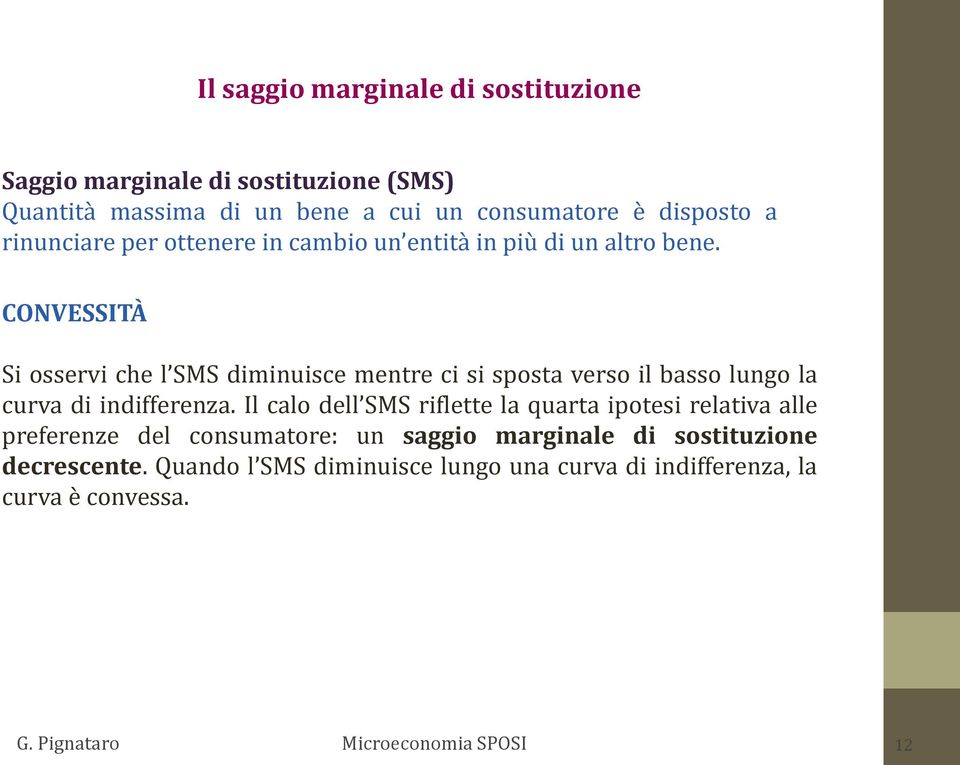 Il saggio marginale di sostituzione

Saggio marginale di sostituzione (SMS)
Quantità massima di un bene a cui un consumatore è disposto a rinunciare per ottenere in cambio un'entità in più di un altro bene.

CONVESSITÀ

Si osservi che l'SMS diminuisce mentre ci si sposta verso il basso lungo la curva di indifferenza. Il calo dell'SMS riflette la quarta ipotesi relativa alle preferenze del consumatore: un saggio marginale di sostituzione decrescente. Quando l'SMS diminuisce lungo una curva di indifferenza, la curva è convessa.

G. Pignataro

Microeconomia SPOSI

12